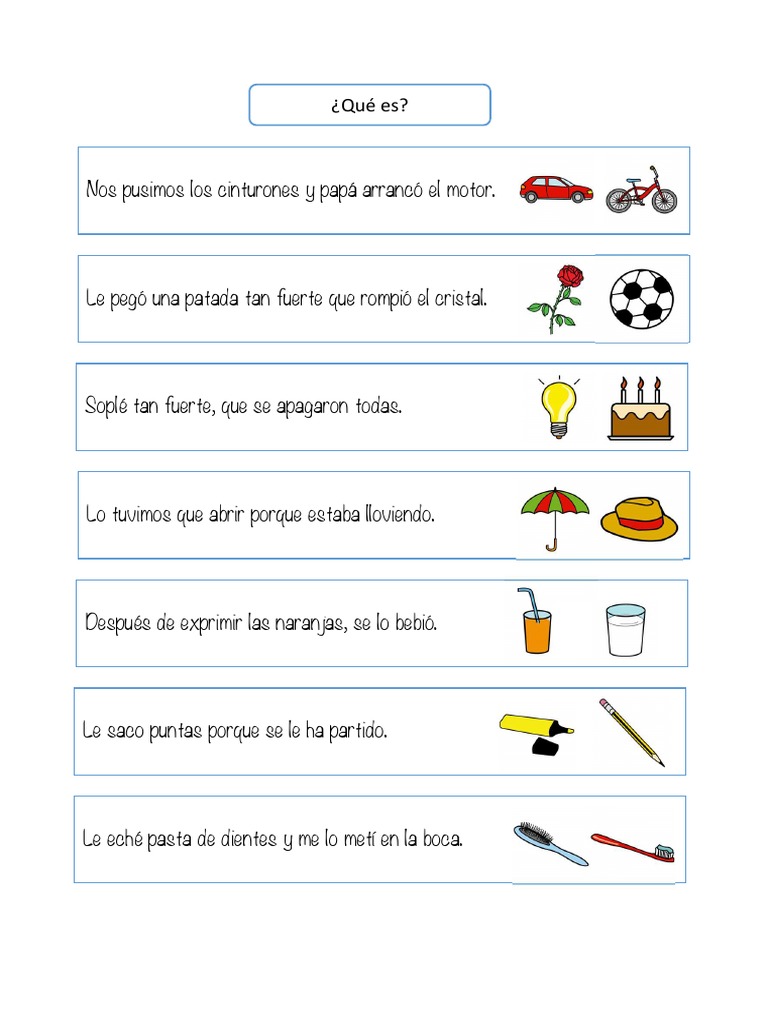 ¿Qué es?

Nos pusimos los cinturones y papá arrancó el motor.

Le pegó una patada tan fuerte que rompió el cristal.

Soplé tan fuerte, que se apagaron todas.

Lo tuvimos que abrir porque estaba lloviendo.

Después de exprimir las naranjas, se lo bebió.

Le saco puntas porque se le ha partido.

Le eché pasta de dientes y me lo metí en la boca.